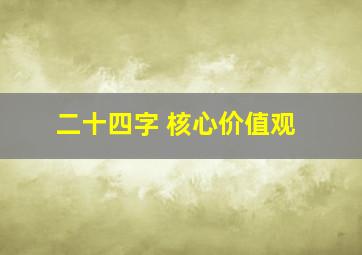 二十四字 核心价值观